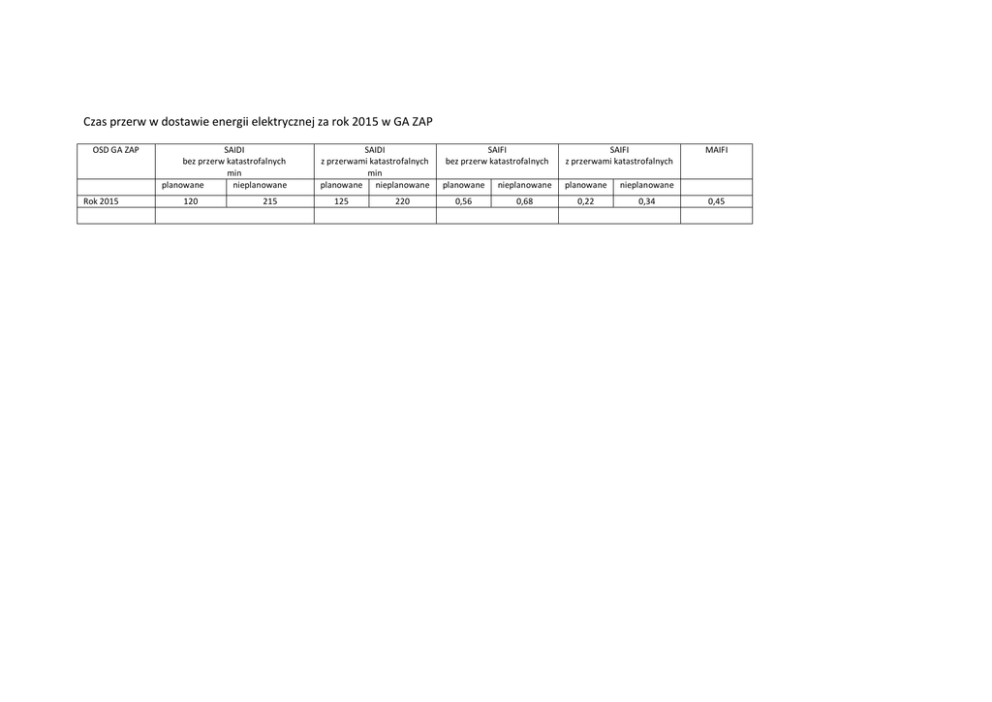 Czas przerw w dostawie energii elektrycznej za rok 2015 w GA ZAP

| OSD GA ZAP | SAIDI bez przerw katastrofalnych min | | SAIDI z przerwami katastrofalnych min | | SAIFI bez przerw katastrofalnych | | SAIFI z przerwami katastrofalnych | | MAIFI |
|---|---|---|---|---|---|---|---|---|---|
| | planowane | nieplanowane | planowane | nieplanowane | planowane | nieplanowane | planowane | nieplanowane | |
| Rok 2015 | 120 | 215 | 125 | 220 | 0,56 | 0,68 | 0,22 | 0,34 | 0,45 |
| | | | | | | | | | |